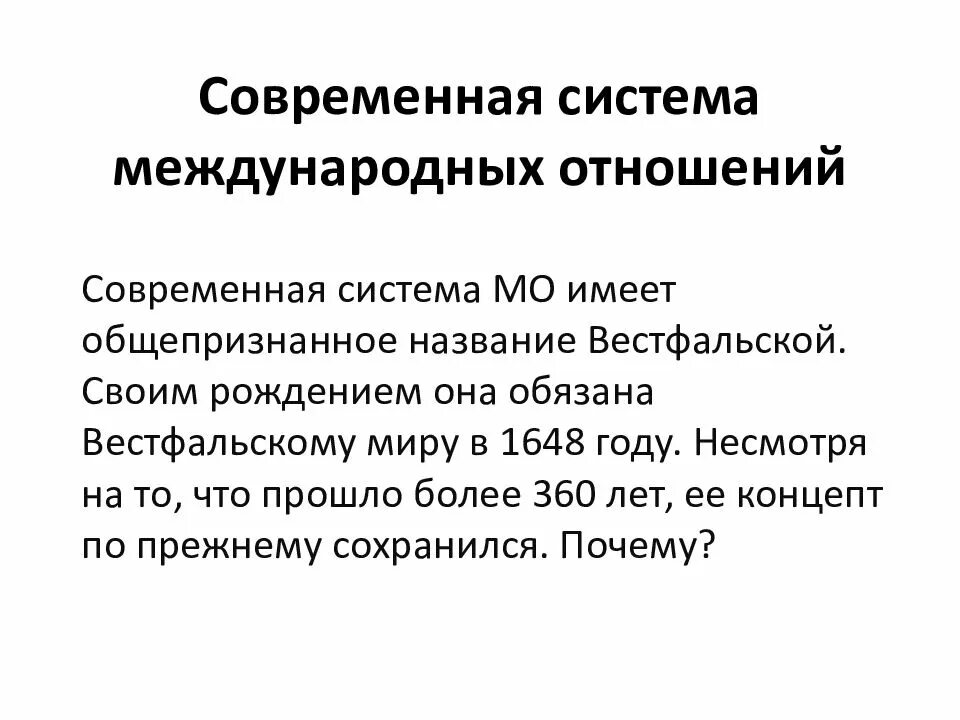 Современная система международных отношений

Современная система МО имеет общепризнанное название Вестфальской. Своим рождением она обязана Вестфальскому миру в 1648 году. Несмотря на то, что прошло более 360 лет, ее концепт по прежнему сохранился. Почему?